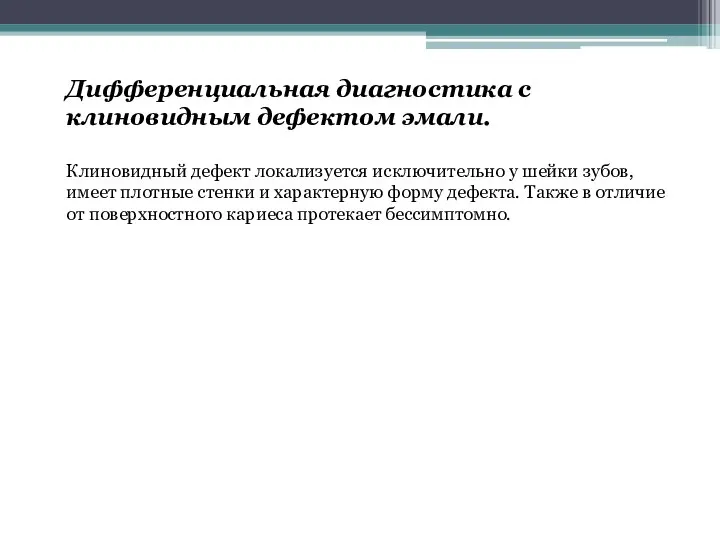 Дифференциальная диагностика с клиновидным дефектом эмали.

Клиновидный дефект локализуется исключительно у шейки зубов, имеет плотные стенки и характерную форму дефекта. Также в отличие от поверхностного кариеса протекает бессимптомно.